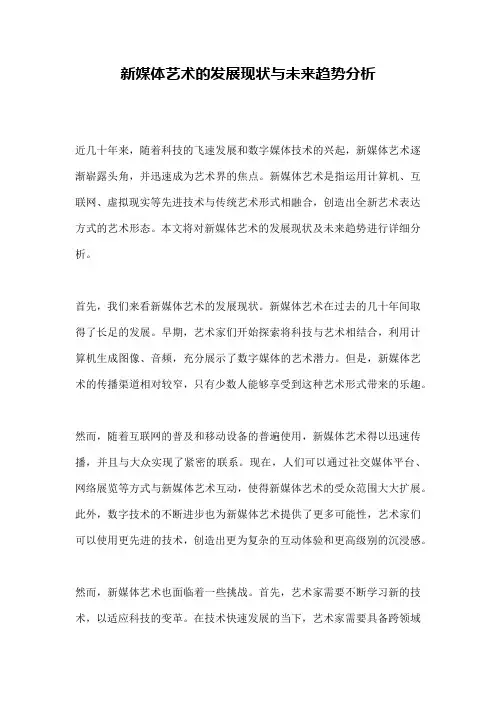 新媒体艺术的发展现状与未来趋势分析

近几十年来，随着科技的飞速发展和数字媒体技术的兴起，新媒体艺术逐渐崭露头角，并迅速成为艺术界的焦点。新媒体艺术是指运用计算机、互联网、虚拟现实等先进技术与传统艺术形式相融合，创造出全新艺术表达方式的艺术形态。本文将对新媒体艺术的发展现状及未来趋势进行详细分析。

首先，我们来看新媒体艺术的发展现状。新媒体艺术在过去的几十年间取得了长足的发展。早期，艺术家们开始探索将科技与艺术相结合，利用计算机生成图像、音频，充分展示了数字媒体的艺术潜力。但是，新媒体艺术的传播渠道相对较窄，只有少数人能够享受到这种艺术形式带来的乐趣。

然而，随着互联网的普及和移动设备的普遍使用，新媒体艺术得以迅速传播，并且与大众实现了紧密的联系。现在，人们可以通过社交媒体平台、网络展览等方式与新媒体艺术互动，使得新媒体艺术的受众范围大大扩展。此外，数字技术的不断进步也为新媒体艺术提供了更多可能性，艺术家们可以使用更先进的技术，创造出更为复杂的互动体验和更高级别的沉浸感。

然而，新媒体艺术也面临着一些挑战。首先，艺术家需要不断学习新的技术，以适应科技的变革。在技术快速发展的当下，艺术家需要具备跨领域